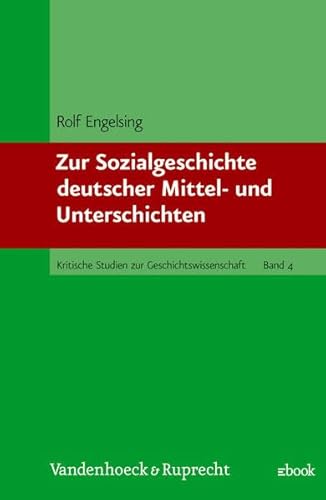 Rolf Engelsing

Zur Sozialgeschichte deutscher Mittel- und Unterschichten

Kritische Studien zur Geschichtswissenschaft Band 4

Vandenhoeck & Ruprecht

ebook